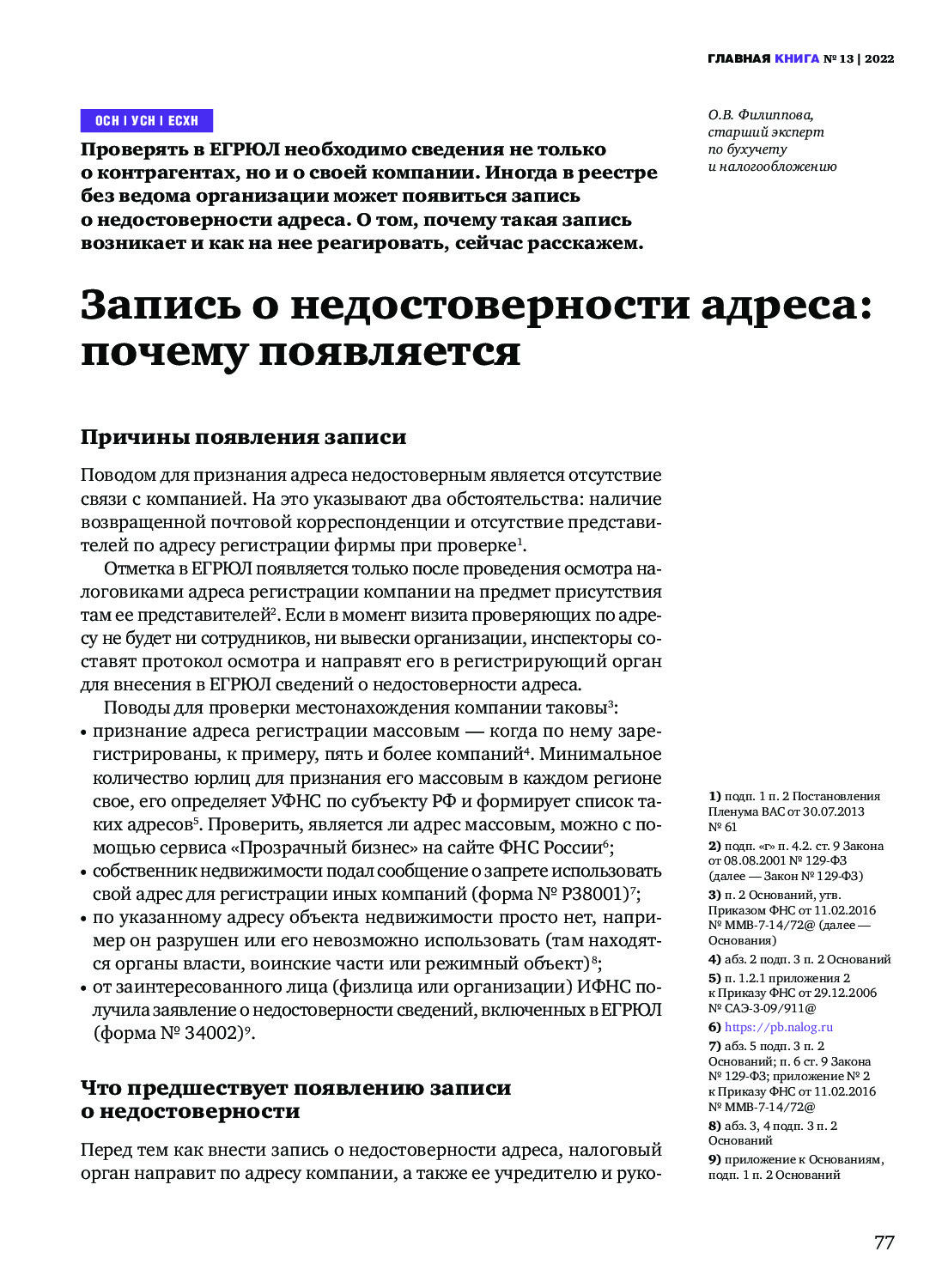 ГЛАВНАЯ КНИГА № 13 | 2022

ОСН | УСН | ЕСХН

Проверять в ЕГРЮЛ необходимо сведения не только о контрагентах, но и о своей компании. Иногда в реестре без ведома организации может появиться запись о недостоверности адреса. О том, почему такая запись возникает и как на нее реагировать, сейчас расскажем.

О.В. Филиппова, старший эксперт по бухучету и налогообложению

Запись о недостоверности адреса: почему появляется

Причины появления записи

Поводом для признания адреса недостоверным является отсутствие связи с компанией. На это указывают два обстоятельства: наличие возвращенной почтовой корреспонденции и отсутствие представителей по адресу регистрации фирмы при проверке$^1$.

Отметка в ЕГРЮЛ появляется только после проведения осмотра налоговиками адреса регистрации компании на предмет присутствия там ее представителей$^2$. Если в момент визита проверяющих по адресу не будет ни сотрудников, ни вывески организации, инспекторы составят протокол осмотра и направят его в регистрирующий орган для внесения в ЕГРЮЛ сведений о недостоверности адреса.

Поводы для проверки местонахождения компании таковы$^3$:
• признание адреса регистрации массовым — когда по нему зарегистрированы, к примеру, пять и более компаний$^4$. Минимальное количество юрлиц для признания его массовым в каждом регионе свое, его определяет УФНС по субъекту РФ и формирует список таких адресов$^5$. Проверить, является ли адрес массовым, можно с помощью сервиса «Прозрачный бизнес» на сайте ФНС России$^6$;
• собственник недвижимости подал сообщение о запрете использовать свой адрес для регистрации иных компаний (форма № Р38001)$^7$;
• по указанному адресу объекта недвижимости просто нет, например он разрушен или его невозможно использовать (там находятся органы власти, воинские части или режимный объект)$^8$;
• от заинтересованного лица (физлица или организации) ИФНС получила заявление о недостоверности сведений, включенных в ЕГРЮЛ (форма № 34002)$^9$.

Что предшествует появлению записи о недостоверности

Перед тем как внести запись о недостоверности адреса, налоговый орган направит по адресу компании, а также ее учредителю и руко-

1) подп. 1 п. 2 Постановления Пленума ВАС от 30.07.2013 № 61
2) подп. «г» п. 4.2. ст. 9 Закона от 08.08.2001 № 129-ФЗ (далее — Закон № 129-ФЗ)
3) п. 2 Оснований, утв. Приказом ФНС от 11.02.2016 № ММВ-7-14/72@ (далее — Основания)
4) абз. 2 подп. 3 п. 2 Оснований
5) п. 1.2.1 приложения 2 к Приказу ФНС от 29.12.2006 № САЭ-3-09/911@
6) https://pb.nalog.ru
7) абз. 5 подп. 3 п. 2 Оснований; п. 6 ст. 9 Закона № 129-ФЗ; приложение № 2 к Приказу ФНС от 11.02.2016 № ММВ-7-14/72@
8) абз. 3, 4 подп. 3 п. 2 Оснований
9) приложение к Основаниям, подп. 1 п. 2 Оснований

77